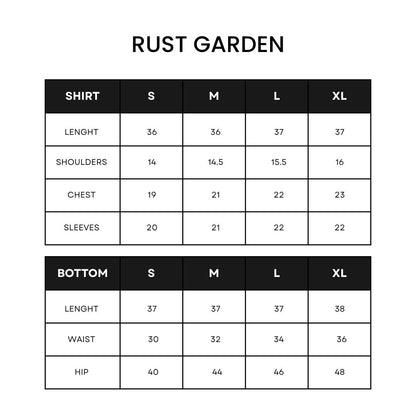 RUST GARDEN

| SHIRT | S | M | L | XL |
|---|---|---|---|---|
| LENGHT | 36 | 36 | 37 | 37 |
| SHOULDERS | 14 | 14.5 | 15.5 | 16 |
| CHEST | 19 | 21 | 22 | 23 |
| SLEEVES | 20 | 21 | 22 | 22 |

| BOTTOM | S | M | L | XL |
|---|---|---|---|---|
| LENGHT | 37 | 37 | 37 | 38 |
| WAIST | 30 | 32 | 34 | 36 |
| HIP | 40 | 44 | 46 | 48 |